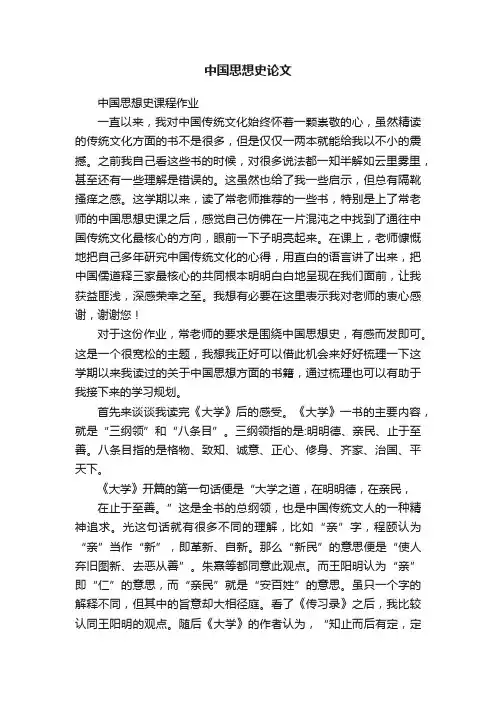 中国思想史论文

中国思想史课程作业

一直以来，我对中国传统文化始终怀着一颗崇敬的心，虽然精读的传统文化方面的书不是很多，但是仅仅一两本就能给我以不小的震撼。之前我自己看这些书的时候，对很多说法都一知半解如云里雾里，甚至还有一些理解是错误的。这虽然也给了我一些启示，但总有隔靴搔痒之感。这学期以来，读了常老师推荐的一些书，特别是上了常老师的中国思想史课之后，感觉自己仿佛在一片混沌之中找到了通往中国传统文化最核心的方向，眼前一下子明亮起来。在课上，老师慷慨地把自己多年研究中国传统文化的心得，用直白的语言讲了出来，把中国儒道释三家最核心的共同根本明明白白地呈现在我们面前，让我获益匪浅，深感荣幸之至。我想有必要在这里表示我对老师的衷心感谢，谢谢您！

对于这份作业，常老师的要求是围绕中国思想史，有感而发即可。这是一个很宽松的主题，我想我正好可以借此机会来好好梳理一下这学期以来我读过的关于中国思想方面的书籍，通过梳理也可以有助于我接下来的学习规划。

首先来谈谈我读完《大学》后的感受。《大学》一书的主要内容，就是“三纲领”和“八条目”。三纲领指的是:明明德、亲民、止于至善。八条目指的是格物、致知、诚意、正心、修身、齐家、治国、平天下。

《大学》开篇的第一句话便是“大学之道，在明明德，在亲民，

在止于至善。”这是全书的总纲领，也是中国传统文人的一种精神追求。光这句话就有很多不同的理解，比如“亲”字，程颐认为“亲”当作“新”，即革新、自新。那么“新民”的意思便是“使人弃旧图新、去恶从善”。朱熹等都同意此观点。而王阳明认为“亲”即“仁”的意思，而“亲民”就是“安百姓”的意思。虽只一个字的解释不同，但其中的旨意却大相径庭。看了《传习录》之后，我比较认同王阳明的观点。随后《大学》的作者认为，“知止而后有定，定